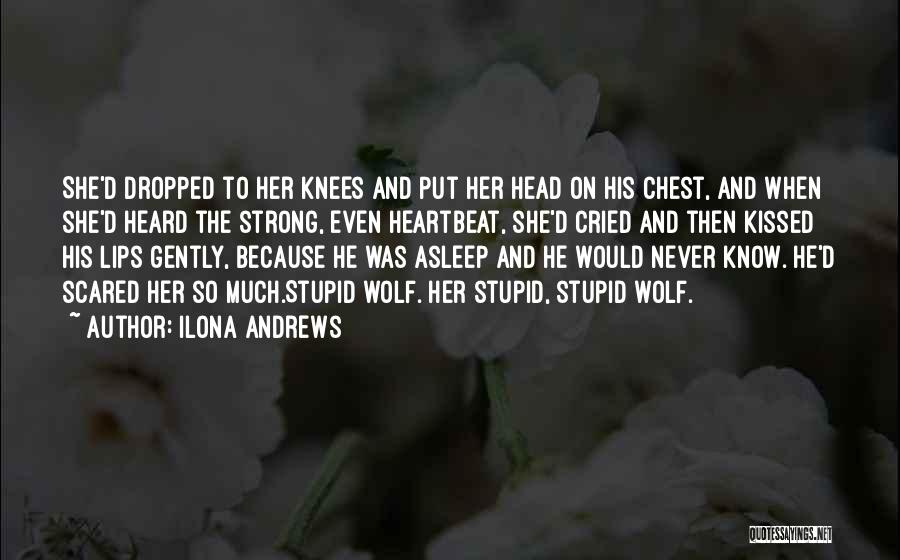 SHE'D DROPPED TO HER KNEES AND PUT HER HEAD ON HIS CHEST, AND WHEN SHE'D HEARD THE STRONG, EVEN HEARTBEAT, SHE'D CRIED AND THEN KISSED HIS LIPS GENTLY, BECAUSE HE WAS ASLEEP AND HE WOULD NEVER KNOW. HE'D SCARED HER SO MUCH.STUPID WOLF. HER STUPID, STUPID WOLF.
~ AUTHOR: ILONA ANDREWS

QUOTESSAYINGS.NET